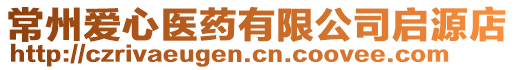 常州爱心医药有限公司启源店
http://czrivaeugen.cn.coovee.com